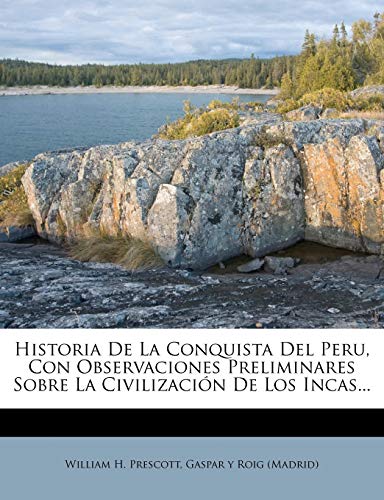 Historia De La Conquista Del Peru, Con Observaciones Preliminares Sobre La Civilización De Los Incas...

William H. Prescott, Gaspar y Roig (Madrid)